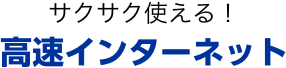 サクサク使える！
高速インターネット